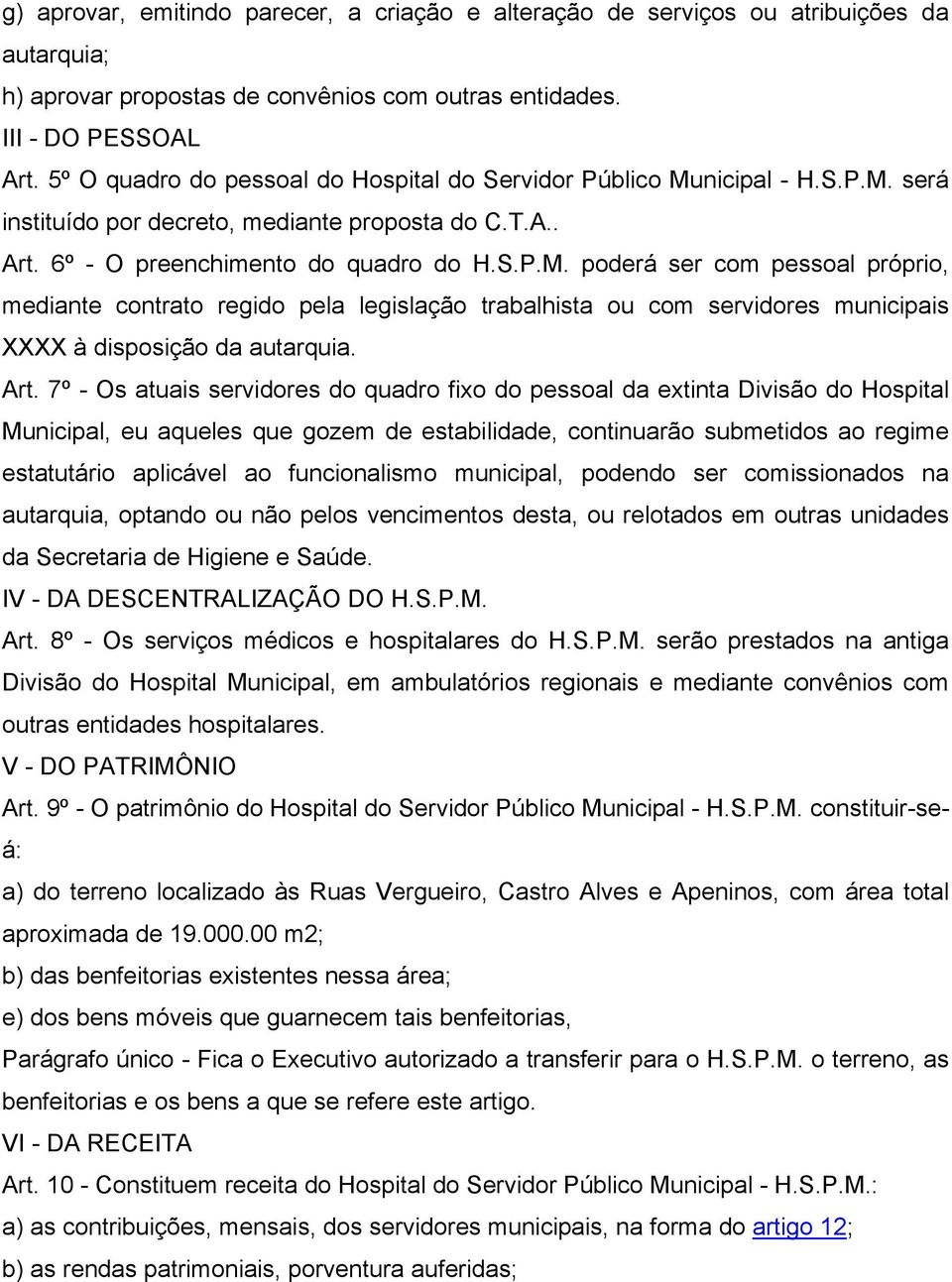 g) aprovar, emitindo parecer, a criação e alteração de serviços ou atribuições da autarquia;
h) aprovar propostas de convênios com outras entidades.
III - DO PESSOAL
Art. 5º O quadro do pessoal do Hospital do Servidor Público Municipal - H.S.P.M. será instituído por decreto, mediante proposta do C.T.A..
Art. 6º - O preenchimento do quadro do H.S.P.M. poderá ser com pessoal próprio, mediante contrato regido pela legislação trabalhista ou com servidores municipais XXXX à disposição da autarquia.
Art. 7º - Os atuais servidores do quadro fixo do pessoal da extinta Divisão do Hospital Municipal, eu aqueles que gozem de estabilidade, continuarão submetidos ao regime estatutário aplicável ao funcionalismo municipal, podendo ser comissionados na autarquia, optando ou não pelos vencimentos desta, ou relotados em outras unidades da Secretaria de Higiene e Saúde.
IV - DA DESCENTRALIZAÇÃO DO H.S.P.M.
Art. 8º - Os serviços médicos e hospitalares do H.S.P.M. serão prestados na antiga Divisão do Hospital Municipal, em ambulatórios regionais e mediante convênios com outras entidades hospitalares.
V - DO PATRIMÔNIO
Art. 9º - O patrimônio do Hospital do Servidor Público Municipal - H.S.P.M. constituir-se-á:
a) do terreno localizado às Ruas Vergueiro, Castro Alves e Apeninos, com área total aproximada de 19.000.00 m2;
b) das benfeitorias existentes nessa área;
e) dos bens móveis que guarnecem tais benfeitorias,
Parágrafo único - Fica o Executivo autorizado a transferir para o H.S.P.M. o terreno, as benfeitorias e os bens a que se refere este artigo.
VI - DA RECEITA
Art. 10 - Constituem receita do Hospital do Servidor Público Municipal - H.S.P.M.:
a) as contribuições, mensais, dos servidores municipais, na forma do artigo 12;
b) as rendas patrimoniais, porventura auferidas;